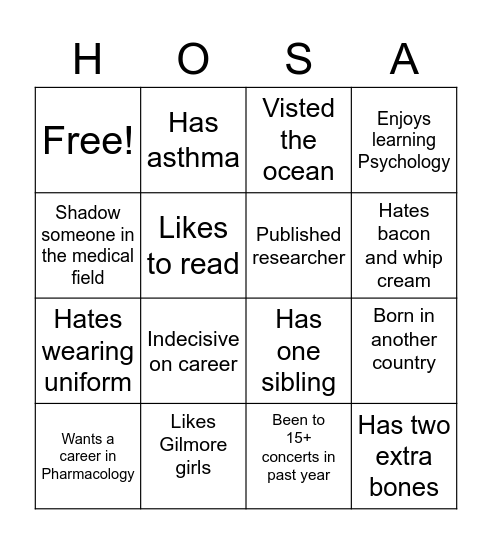 | H | O | S | A |
|---|---|---|---|
| Free! | Has asthma | Visted the ocean | Enjoys learning Psychology |
| Shadow someone in the medical field | Likes to read | Published researcher | Hates bacon and whip cream |
| Hates wearing uniform | Indecisive on career | Has one sibling | Born in another country |
| Wants a career in Pharmacology | Likes Gilmore girls | Been to 15+ concerts in past year | Has two extra bones |